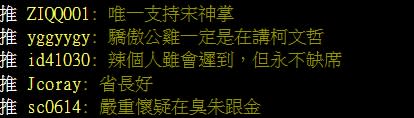 推 ZIQQ001: 唯一支持宋神掌
推 yggyygy: 驕傲公雞一定是在講柯文哲
推 id41030: 辣個人雖會遲到，但永不缺席
推 Jcoray: 省長好
推 sc0614: 嚴重懷疑在臭朱跟金